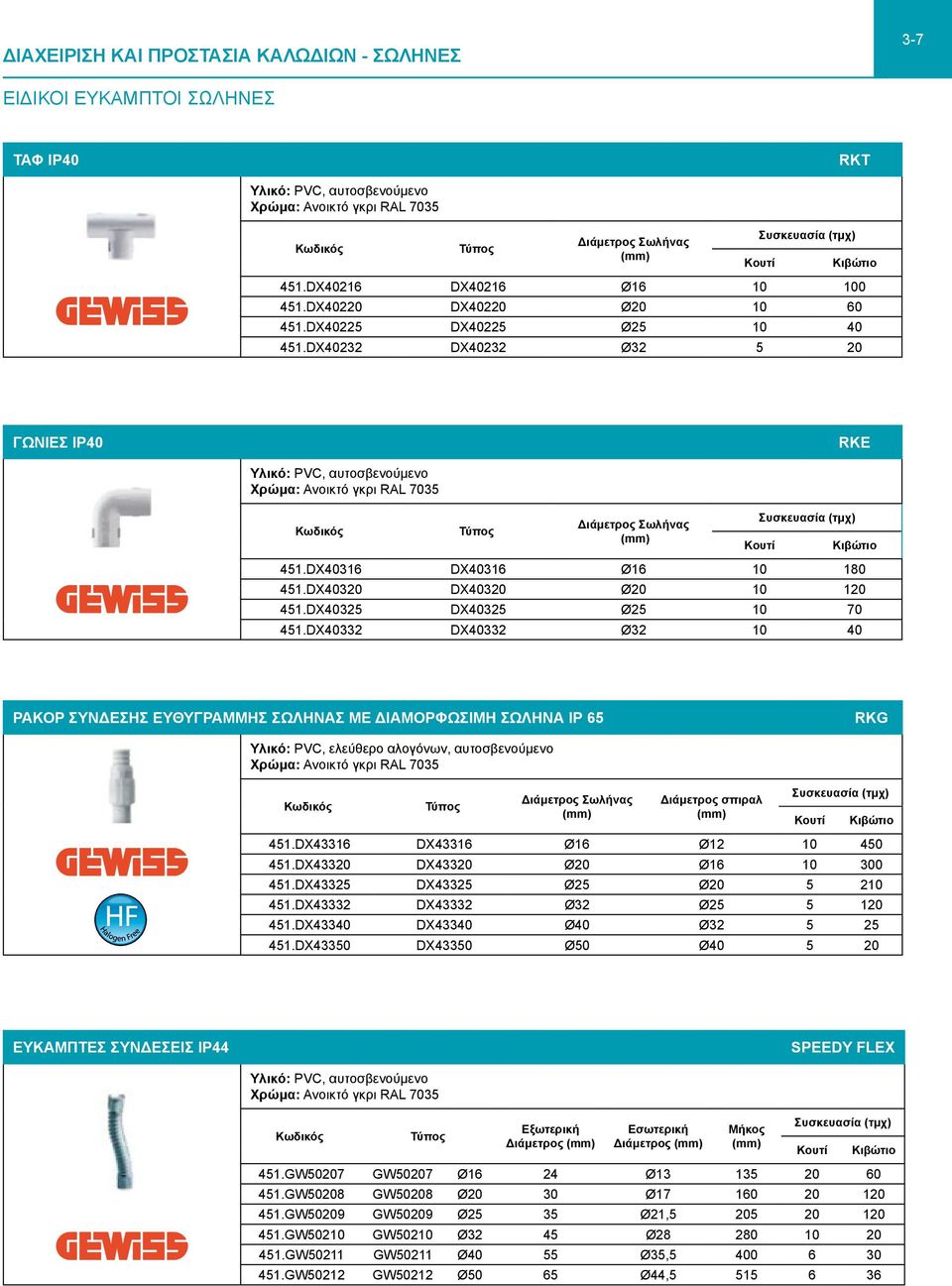 3-7

ΔΙΑΧΕΙΡΙΣΗ ΚΑΙ ΠΡΟΣΤΑΣΙΑ ΚΑΛΩΔΙΩΝ - ΣΩΛΗΝΕΣ

ΕΙΔΙΚΟΙ ΕΥΚΑΜΠΤΟΙ ΣΩΛΗΝΕΣ

ΤΑΦ IP40

RKT

GEWISS

Υλικό: PVC, αυτοσβενούμενο
Χρώμα: Ανοικτό γκρι RAL 7035

| Κωδικός | Τύπος | Διάμετρος Σωλήνας (mm) | Συσκευασία (τμχ) Κουτί | Συσκευασία (τμχ) Κιβώτιο |
|---|---|---|---|---|
| 451.DX40216 | DX40216 | Ø16 | 10 | 100 |
| 451.DX40220 | DX40220 | Ø20 | 10 | 60 |
| 451.DX40225 | DX40225 | Ø25 | 10 | 40 |
| 451.DX40232 | DX40232 | Ø32 | 5 | 20 |

ΓΩΝΙΕΣ IP40

RKE

GEWISS

Υλικό: PVC, αυτοσβενούμενο
Χρώμα: Ανοικτό γκρι RAL 7035

| Κωδικός | Τύπος | Διάμετρος Σωλήνας (mm) | Συσκευασία (τμχ) Κουτί | Συσκευασία (τμχ) Κιβώτιο |
|---|---|---|---|---|
| 451.DX40316 | DX40316 | Ø16 | 10 | 180 |
| 451.DX40320 | DX40320 | Ø20 | 10 | 120 |
| 451.DX40325 | DX40325 | Ø25 | 10 | 70 |
| 451.DX40332 | DX40332 | Ø32 | 10 | 40 |

ΡΑΚΟΡ ΣΥΝΔΕΣΗΣ ΕΥΘΥΓΡΑΜΜΗΣ ΣΩΛΗΝΑΣ ΜΕ ΔΙΑΜΟΡΦΩΣΙΜΗ ΣΩΛΗΝΑ IP 65

RKG

GEWISS

HF Halogen Free

Υλικό: PVC, ελεύθερο αλογόνων, αυτοσβενούμενο
Χρώμα: Ανοικτό γκρι RAL 7035

| Κωδικός | Τύπος | Διάμετρος Σωλήνας (mm) | Διάμετρος σπιραλ (mm) | Συσκευασία (τμχ) Κουτί | Συσκευασία (τμχ) Κιβώτιο |
|---|---|---|---|---|---|
| 451.DX43316 | DX43316 | Ø16 | Ø12 | 10 | 450 |
| 451.DX43320 | DX43320 | Ø20 | Ø16 | 10 | 300 |
| 451.DX43325 | DX43325 | Ø25 | Ø20 | 5 | 210 |
| 451.DX43332 | DX43332 | Ø32 | Ø25 | 5 | 120 |
| 451.DX43340 | DX43340 | Ø40 | Ø32 | 5 | 25 |
| 451.DX43350 | DX43350 | Ø50 | Ø40 | 5 | 20 |

ΕΥΚΑΜΠΤΕΣ ΣΥΝΔΕΣΕΙΣ IP44

SPEEDY FLEX

GEWISS

Υλικό: PVC, αυτοσβενούμενο
Χρώμα: Ανοικτό γκρι RAL 7035

| Κωδικός | Τύπος | | Εξωτερική Διάμετρος (mm) | Εσωτερική Διάμετρος (mm) | Μήκος (mm) | Συσκευασία (τμχ) Κουτί | Συσκευασία (τμχ) Κιβώτιο |
|---|---|---|---|---|---|---|---|
| 451.GW50207 | GW50207 | Ø16 | 24 | Ø13 | 135 | 20 | 60 |
| 451.GW50208 | GW50208 | Ø20 | 30 | Ø17 | 160 | 20 | 120 |
| 451.GW50209 | GW50209 | Ø25 | 35 | Ø21,5 | 205 | 20 | 120 |
| 451.GW50210 | GW50210 | Ø32 | 45 | Ø28 | 280 | 10 | 20 |
| 451.GW50211 | GW50211 | Ø40 | 55 | Ø35,5 | 400 | 6 | 30 |
| 451.GW50212 | GW50212 | Ø50 | 65 | Ø44,5 | 515 | 6 | 36 |